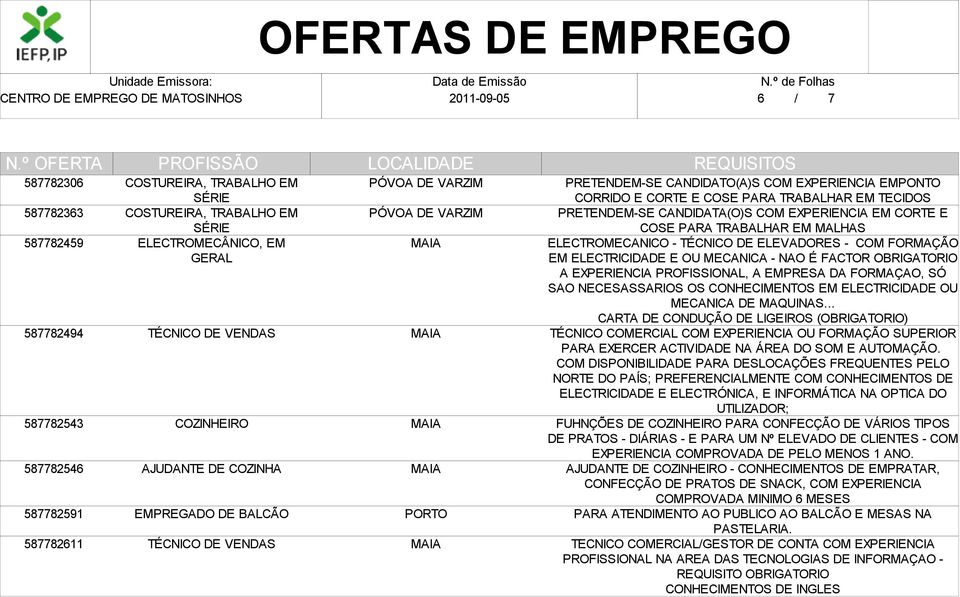 IEFP, IP

OFERTAS DE EMPREGO

Unidade Emissora:
CENTRO DE EMPREGO DE MATOSINHOS

Data de Emissão
2011-09-05

N.º de Folhas
6 / 7

| N.º OFERTA | PROFISSÃO | LOCALIDADE | REQUISITOS |
|---|---|---|---|
| 587782306 | COSTUREIRA, TRABALHO EM SÉRIE | PÓVOA DE VARZIM | PRETENDEM-SE CANDIDATO(A)S COM EXPERIENCIA EMPONTO CORRIDO E CORTE E COSE PARA TRABALHAR EM TECIDOS |
| 587782363 | COSTUREIRA, TRABALHO EM SÉRIE | PÓVOA DE VARZIM | PRETENDEM-SE CANDIDATA(O)S COM EXPERIENCIA EM CORTE E COSE PARA TRABALHAR EM MALHAS |
| 587782459 | ELECTROMECÂNICO, EM GERAL | MAIA | ELECTROMECANICO - TÉCNICO DE ELEVADORES - COM FORMAÇÃO EM ELECTRICIDADE E OU MECANICA - NAO É FACTOR OBRIGATORIO A EXPERIENCIA PROFISSIONAL, A EMPRESA DA FORMAÇAO, SÓ SAO NECESASSARIOS OS CONHECIMENTOS EM ELECTRICIDADE OU MECANICA DE MAQUINAS... CARTA DE CONDUÇÃO DE LIGEIROS (OBRIGATORIO) |
| 587782494 | TÉCNICO DE VENDAS | MAIA | TÉCNICO COMERCIAL COM EXPERIENCIA OU FORMAÇÃO SUPERIOR PARA EXERCER ACTIVIDADE NA ÁREA DO SOM E AUTOMAÇÃO. COM DISPONIBILIDADE PARA DESLOCAÇÕES FREQUENTES PELO NORTE DO PAÍS; PREFERENCIALMENTE COM CONHECIMENTOS DE ELECTRICIDADE E ELECTRÓNICA, E INFORMÁTICA NA OPTICA DO UTILIZADOR; |
| 587782543 | COZINHEIRO | MAIA | FUHNÇÕES DE COZINHEIRO PARA CONFECÇÃO DE VÁRIOS TIPOS DE PRATOS - DIÁRIAS - E PARA UM Nº ELEVADO DE CLIENTES - COM EXPERIENCIA COMPROVADA DE PELO MENOS 1 ANO. |
| 587782546 | AJUDANTE DE COZINHA | MAIA | AJUDANTE DE COZINHEIRO - CONHECIMENTOS DE EMPRATAR, CONFECÇÃO DE PRATOS DE SNACK, COM EXPERIENCIA COMPROVADA MINIMO 6 MESES |
| 587782591 | EMPREGADO DE BALCÃO | PORTO | PARA ATENDIMENTO AO PUBLICO AO BALCÃO E MESAS NA PASTELARIA. |
| 587782611 | TÉCNICO DE VENDAS | MAIA | TECNICO COMERCIAL/GESTOR DE CONTA COM EXPERIENCIA PROFISSIONAL NA AREA DAS TECNOLOGIAS DE INFORMAÇAO - REQUISITO OBRIGATORIO CONHECIMENTOS DE INGLES |